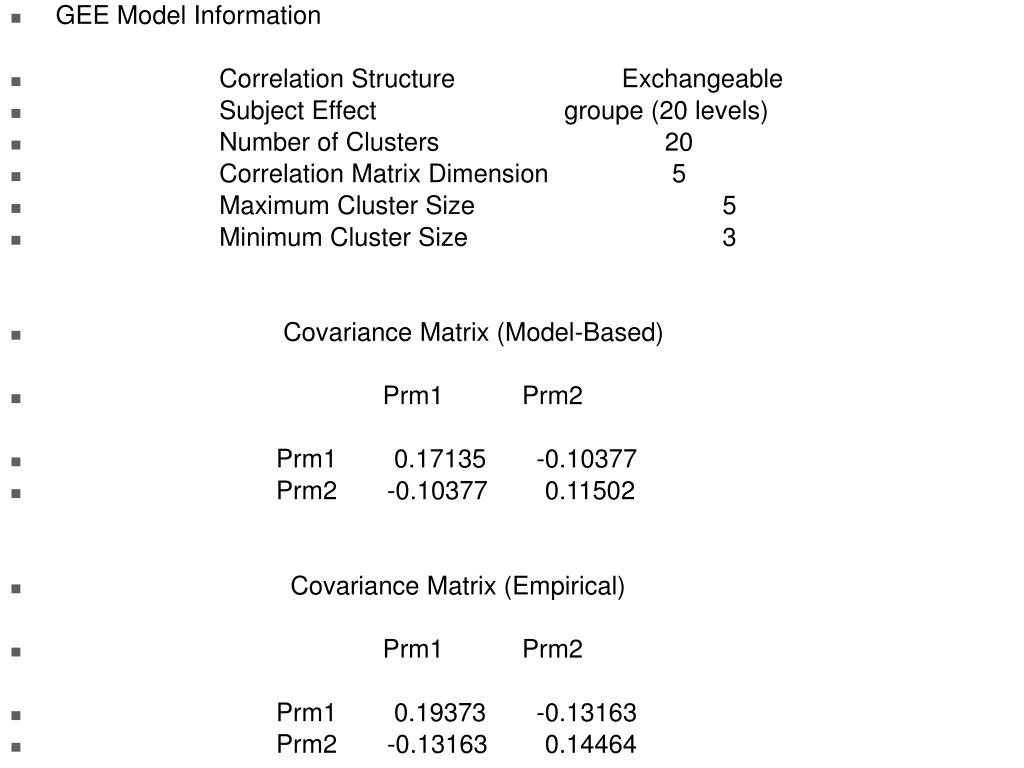 GEE Model Information

Correlation Structure Exchangeable
Subject Effect groupe (20 levels)
Number of Clusters 20
Correlation Matrix Dimension 5
Maximum Cluster Size 5
Minimum Cluster Size 3

Covariance Matrix (Model-Based)

| | Prm1 | Prm2 |
|---|---|---|
| Prm1 | 0.17135 | -0.10377 |
| Prm2 | -0.10377 | 0.11502 |

Covariance Matrix (Empirical)

| | Prm1 | Prm2 |
|---|---|---|
| Prm1 | 0.19373 | -0.13163 |
| Prm2 | -0.13163 | 0.14464 |